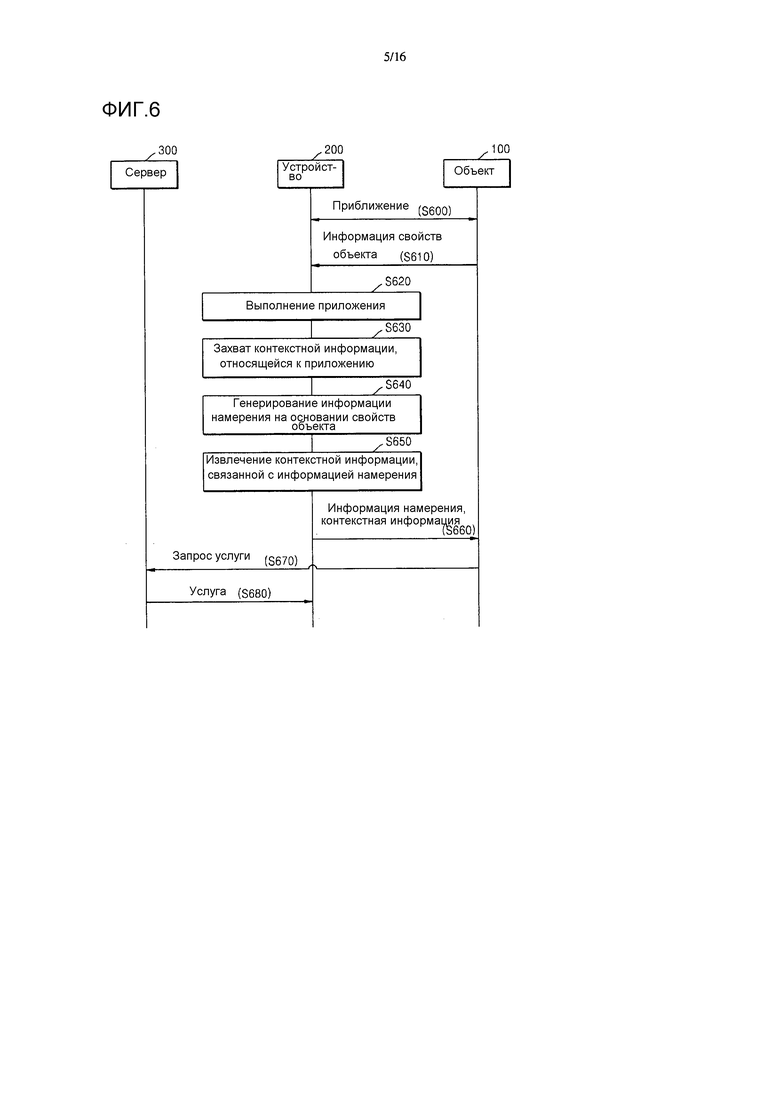 5/16

ФИГ.6

300
Сервер

200
Устройство

100
Объект

Приближение (S600)

Информация свойств объекта (S610)

S620
Выполнение приложения

S630
Захват контекстной информации, относящейся к приложению

S640
Генерирование информации намерения на основании свойств объекта

S650
Извлечение контекстной информации, связанной с информацией намерения

Информация намерения, контекстная информация (S660)

Запрос услуги (S670)

Услуга (S680)